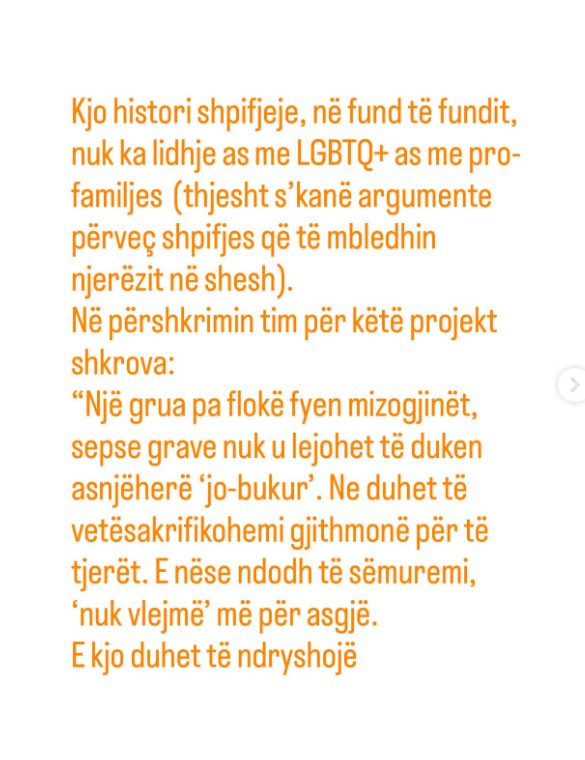 Kjo histori shpifjeje, në fund të fundit, nuk ka lidhje as me LGBTQ+ as me pro-familjes  (thjesht s'kanë argumente përveç shpifjes që të mbledhin njerëzit në shesh).
Në përshkrimin tim për këtë projekt shkrova:
"Një grua pa flokë fyen mizogjinët, sepse grave nuk u lejohet të duken asnjëherë 'jo-bukur'. Ne duhet të vetësakrifikohemi gjithmonë për të tjerët. E nëse ndodh të sëmuremi, 'nuk vlejmë' më për asgjë.
E kjo duhet të ndryshojë